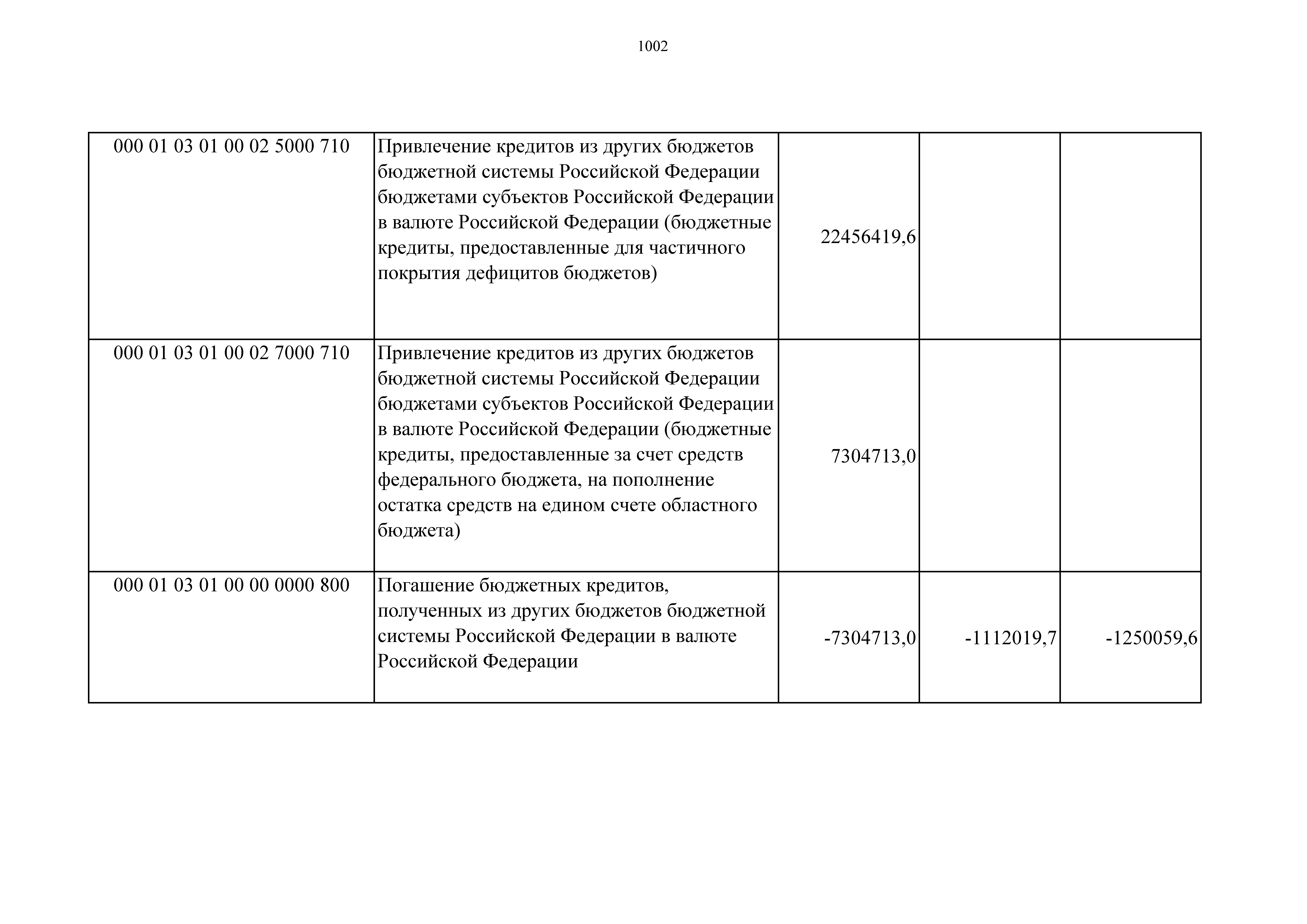 1002

| | | | | |
|---|---|---|---|---|
| 000 01 03 01 00 02 5000 710 | Привлечение кредитов из других бюджетов бюджетной системы Российской Федерации бюджетами субъектов Российской Федерации в валюте Российской Федерации (бюджетные кредиты, предоставленные для частичного покрытия дефицитов бюджетов) | 22456419,6 | | |
| 000 01 03 01 00 02 7000 710 | Привлечение кредитов из других бюджетов бюджетной системы Российской Федерации бюджетами субъектов Российской Федерации в валюте Российской Федерации (бюджетные кредиты, предоставленные за счет средств федерального бюджета, на пополнение остатка средств на едином счете областного бюджета) | 7304713,0 | | |
| 000 01 03 01 00 00 0000 800 | Погашение бюджетных кредитов, полученных из других бюджетов бюджетной системы Российской Федерации в валюте Российской Федерации | -7304713,0 | -1112019,7 | -1250059,6 |